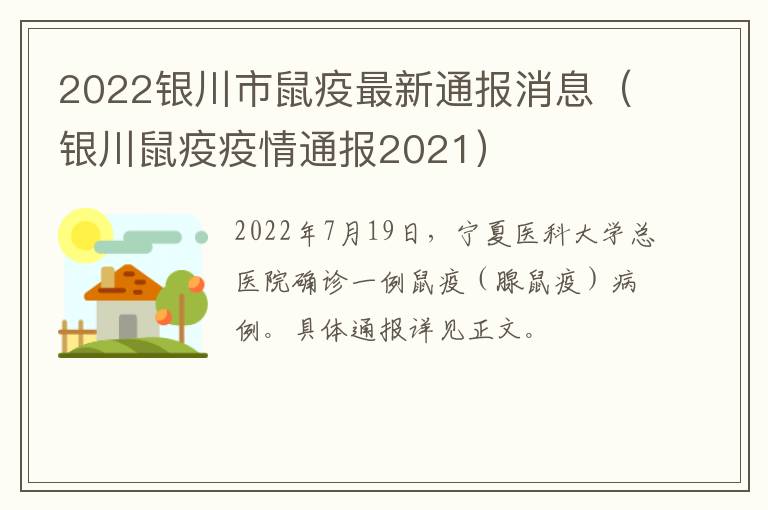 2022银川市鼠疫最新通报消息（银川鼠疫疫情通报2021）

2022年7月19日，宁夏医科大学总医院确诊一例鼠疫（腺鼠疫）病例。具体通报详见正文。